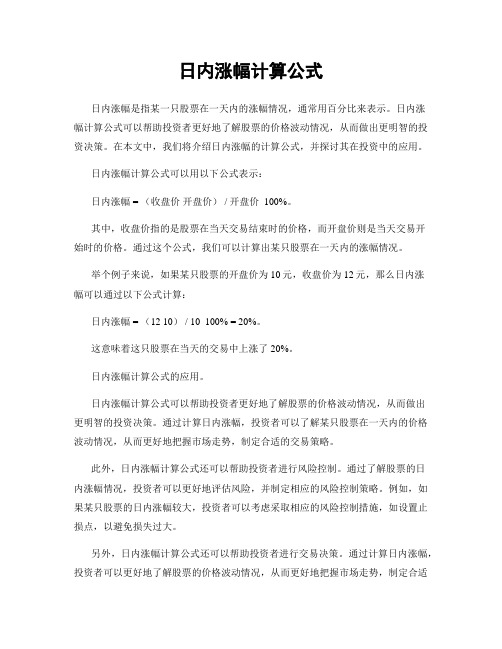 日内涨幅计算公式

日内涨幅是指某一只股票在一天内的涨幅情况，通常用百分比来表示。日内涨幅计算公式可以帮助投资者更好地了解股票的价格波动情况，从而做出更明智的投资决策。在本文中，我们将介绍日内涨幅的计算公式，并探讨其在投资中的应用。

日内涨幅计算公式可以用以下公式表示：

日内涨幅 =（收盘价 开盘价）/ 开盘价 100%。

其中，收盘价指的是股票在当天交易结束时的价格，而开盘价则是当天交易开始时的价格。通过这个公式，我们可以计算出某只股票在一天内的涨幅情况。

举个例子来说，如果某只股票的开盘价为 10 元，收盘价为 12 元，那么日内涨幅可以通过以下公式计算：

日内涨幅 =（12 10）/ 10 100% = 20%。

这意味着这只股票在当天的交易中上涨了 20%。

日内涨幅计算公式的应用。

日内涨幅计算公式可以帮助投资者更好地了解股票的价格波动情况，从而做出更明智的投资决策。通过计算日内涨幅，投资者可以了解某只股票在一天内的价格波动情况，从而更好地把握市场走势，制定合适的交易策略。

此外，日内涨幅计算公式还可以帮助投资者进行风险控制。通过了解股票的日内涨幅情况，投资者可以更好地评估风险，并制定相应的风险控制策略。例如，如果某只股票的日内涨幅较大，投资者可以考虑采取相应的风险控制措施，如设置止损点，以避免损失过大。

另外，日内涨幅计算公式还可以帮助投资者进行交易决策。通过计算日内涨幅，投资者可以更好地了解股票的价格波动情况，从而更好地把握市场走势，制定合适